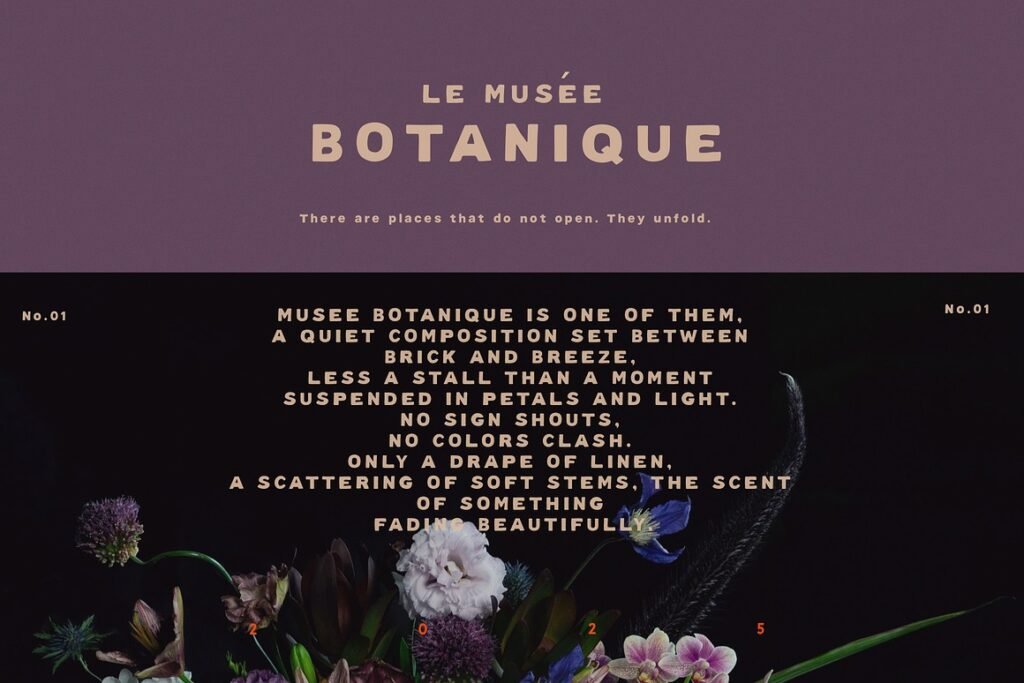 LE MUSÉE
BOTANIQUE

There are places that do not open. They unfold.

No.01

MUSEE BOTANIQUE IS ONE OF THEM,
A QUIET COMPOSITION SET BETWEEN
BRICK AND BREEZE,
LESS A STALL THAN A MOMENT
SUSPENDED IN PETALS AND LIGHT.
NO SIGN SHOUTS,
NO COLORS CLASH.
ONLY A DRAPE OF LINEN,
A SCATTERING OF SOFT STEMS, THE SCENT
OF SOMETHING
FADING BEAUTIFULLY.

No.01

2 0 2 5